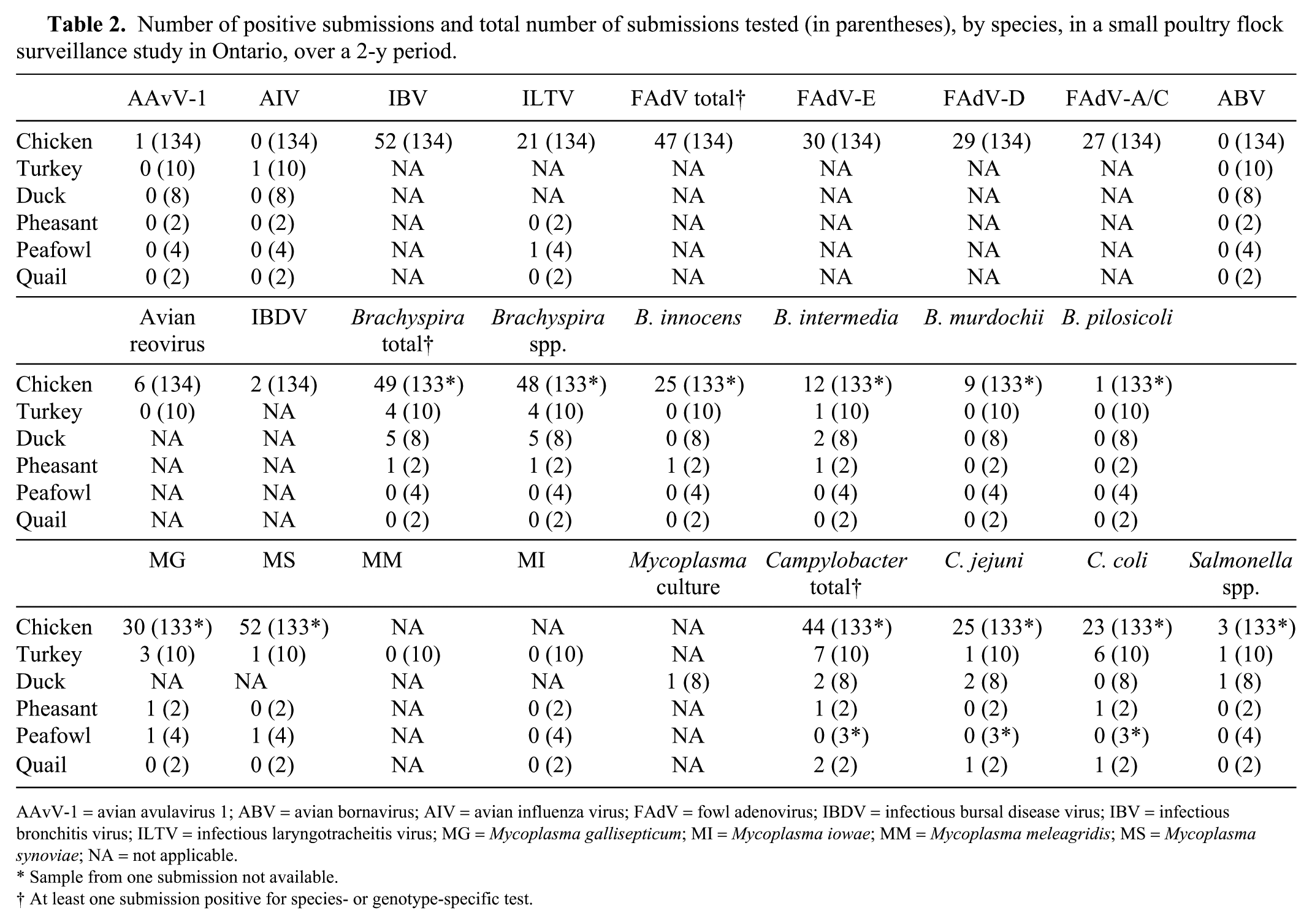 Table 2. Number of positive submissions and total number of submissions tested (in parentheses), by species, in a small poultry flock surveillance study in Ontario, over a 2-y period.

|  | AAvV-1 | AIV | IBV | ILTV | FAdV total† | FAdV-E | FAdV-D | FAdV-A/C | ABV |
|---|---|---|---|---|---|---|---|---|---|
| Chicken | 1 (134) | 0 (134) | 52 (134) | 21 (134) | 47 (134) | 30 (134) | 29 (134) | 27 (134) | 0 (134) |
| Turkey | 0 (10) | 1 (10) | NA | NA | NA | NA | NA | NA | 0 (10) |
| Duck | 0 (8) | 0 (8) | NA | NA | NA | NA | NA | NA | 0 (8) |
| Pheasant | 0 (2) | 0 (2) | NA | 0 (2) | NA | NA | NA | NA | 0 (2) |
| Peafowl | 0 (4) | 0 (4) | NA | 1 (4) | NA | NA | NA | NA | 0 (4) |
| Quail | 0 (2) | 0 (2) | NA | 0 (2) | NA | NA | NA | NA | 0 (2) |
|  | Avian reovirus | IBDV | Brachyspira total† | Brachyspira spp. | B. innocens | B. intermedia | B. murdochii | B. pilosicoli |  |
| Chicken | 6 (134) | 2 (134) | 49 (133*) | 48 (133*) | 25 (133*) | 12 (133*) | 9 (133*) | 1 (133*) |  |
| Turkey | 0 (10) | NA | 4 (10) | 4 (10) | 0 (10) | 1 (10) | 0 (10) | 0 (10) |  |
| Duck | NA | NA | 5 (8) | 5 (8) | 0 (8) | 2 (8) | 0 (8) | 0 (8) |  |
| Pheasant | NA | NA | 1 (2) | 1 (2) | 1 (2) | 1 (2) | 0 (2) | 0 (2) |  |
| Peafowl | NA | NA | 0 (4) | 0 (4) | 0 (4) | 0 (4) | 0 (4) | 0 (4) |  |
| Quail | NA | NA | 0 (2) | 0 (2) | 0 (2) | 0 (2) | 0 (2) | 0 (2) |  |
|  | MG | MS | MM | MI | Mycoplasma culture | Campylobacter total† | C. jejuni | C. coli | Salmonella spp. |
| Chicken | 30 (133*) | 52 (133*) | NA | NA | NA | 44 (133*) | 25 (133*) | 23 (133*) | 3 (133*) |
| Turkey | 3 (10) | 1 (10) | 0 (10) | 0 (10) | NA | 7 (10) | 1 (10) | 6 (10) | 1 (10) |
| Duck | NA | NA | NA | NA | 1 (8) | 2 (8) | 2 (8) | 0 (8) | 1 (8) |
| Pheasant | 1 (2) | 0 (2) | NA | 0 (2) | NA | 1 (2) | 0 (2) | 1 (2) | 0 (2) |
| Peafowl | 1 (4) | 1 (4) | NA | 0 (4) | NA | 0 (3*) | 0 (3*) | 0 (3*) | 0 (4) |
| Quail | 0 (2) | 0 (2) | NA | 0 (2) | NA | 2 (2) | 1 (2) | 1 (2) | 0 (2) |

AAvV-1 = avian avulavirus 1; ABV = avian bornavirus; AIV = avian influenza virus; FAdV = fowl adenovirus; IBDV = infectious bursal disease virus; IBV = infectious bronchitis virus; ILTV = infectious laryngotracheitis virus; MG = Mycoplasma gallisepticum; MI = Mycoplasma iowae; MM = Mycoplasma meleagridis; MS = Mycoplasma synoviae; NA = not applicable.
* Sample from one submission not available.
† At least one submission positive for species- or genotype-specific test.